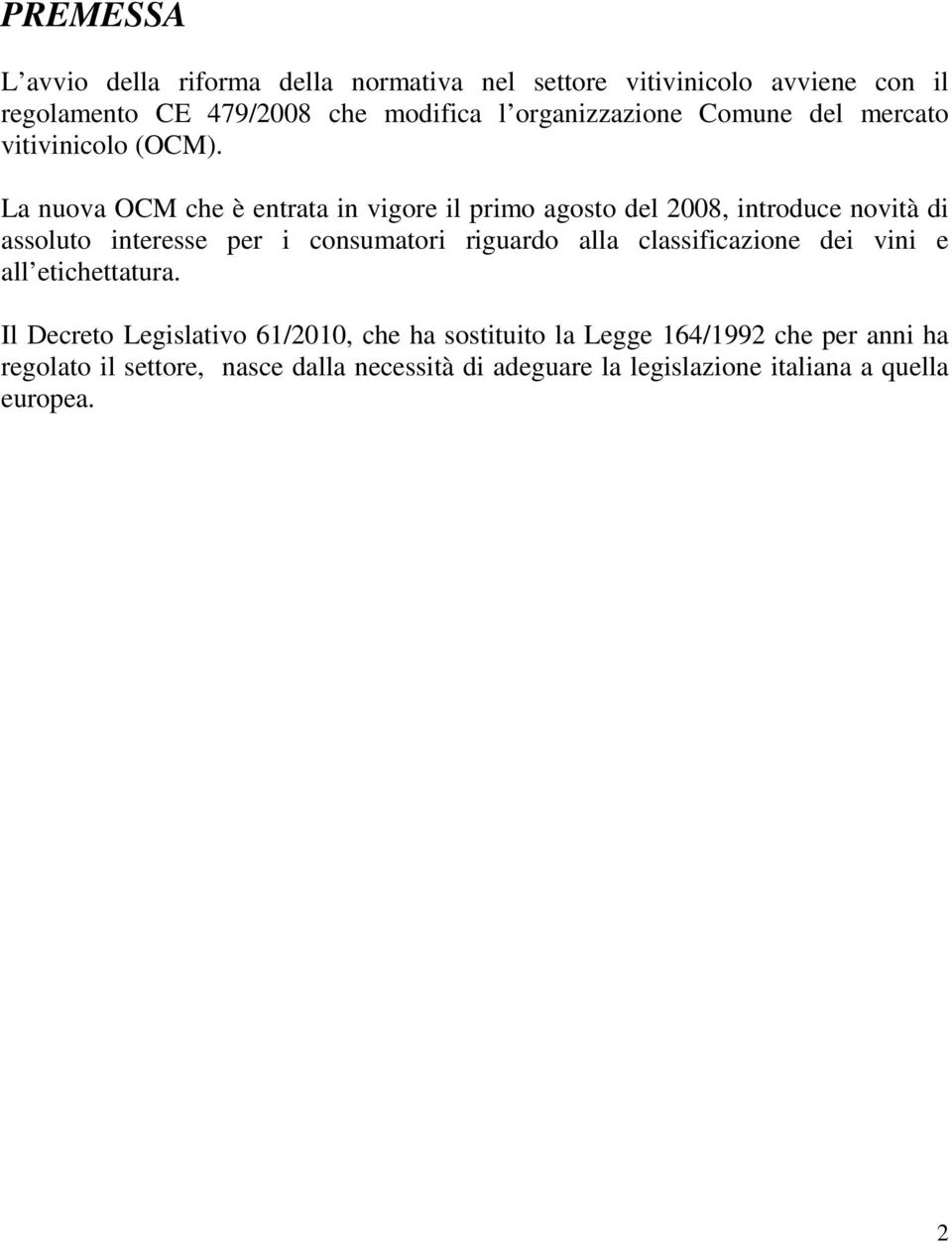 PREMESSA

L’avvio della riforma della normativa nel settore vitivinicolo avviene con il regolamento CE 479/2008 che modifica l’organizzazione Comune del mercato vitivinicolo (OCM).

La nuova OCM che è entrata in vigore il primo agosto del 2008, introduce novità di assoluto interesse per i consumatori riguardo alla classificazione dei vini e all’etichettatura.

Il Decreto Legislativo 61/2010, che ha sostituito la Legge 164/1992 che per anni ha regolato il settore, nasce dalla necessità di adeguare la legislazione italiana a quella europea.

2